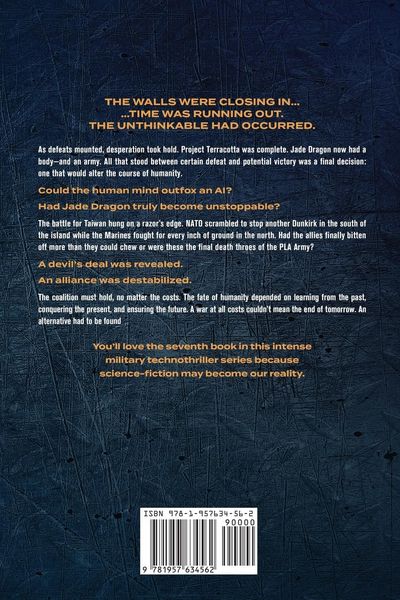 THE WALLS WERE CLOSING IN...
...TIME WAS RUNNING OUT.
THE UNTHINKABLE HAD OCCURRED.

As defeats mounted, desperation took hold. Project Terracotta was complete. Jade Dragon now had a body—and an army. All that stood between certain defeat and potential victory was a final decision: one that would alter the course of humanity.

Could the human mind outfox an AI?

Had Jade Dragon truly become unstoppable?

The battle for Taiwan hung on a razor's edge. NATO scrambled to stop another Dunkirk in the south of the island while the Marines fought for every inch of ground in the north. Had the allies finally bitten off more than they could chew or were these the final death throes of the PLA Army?

A devil's deal was revealed.

An alliance was destabilized.

The coalition must hold, no matter the costs. The fate of humanity depended on learning from the past, conquering the present, and ensuring the future. A war at all costs couldn't mean the end of tomorrow. An alternative had to be found

You'll love the seventh book in this intense military technothriller series because science-fiction may become our reality.

ISBN 978-1-957634-56-2
90000
9 781957 634562